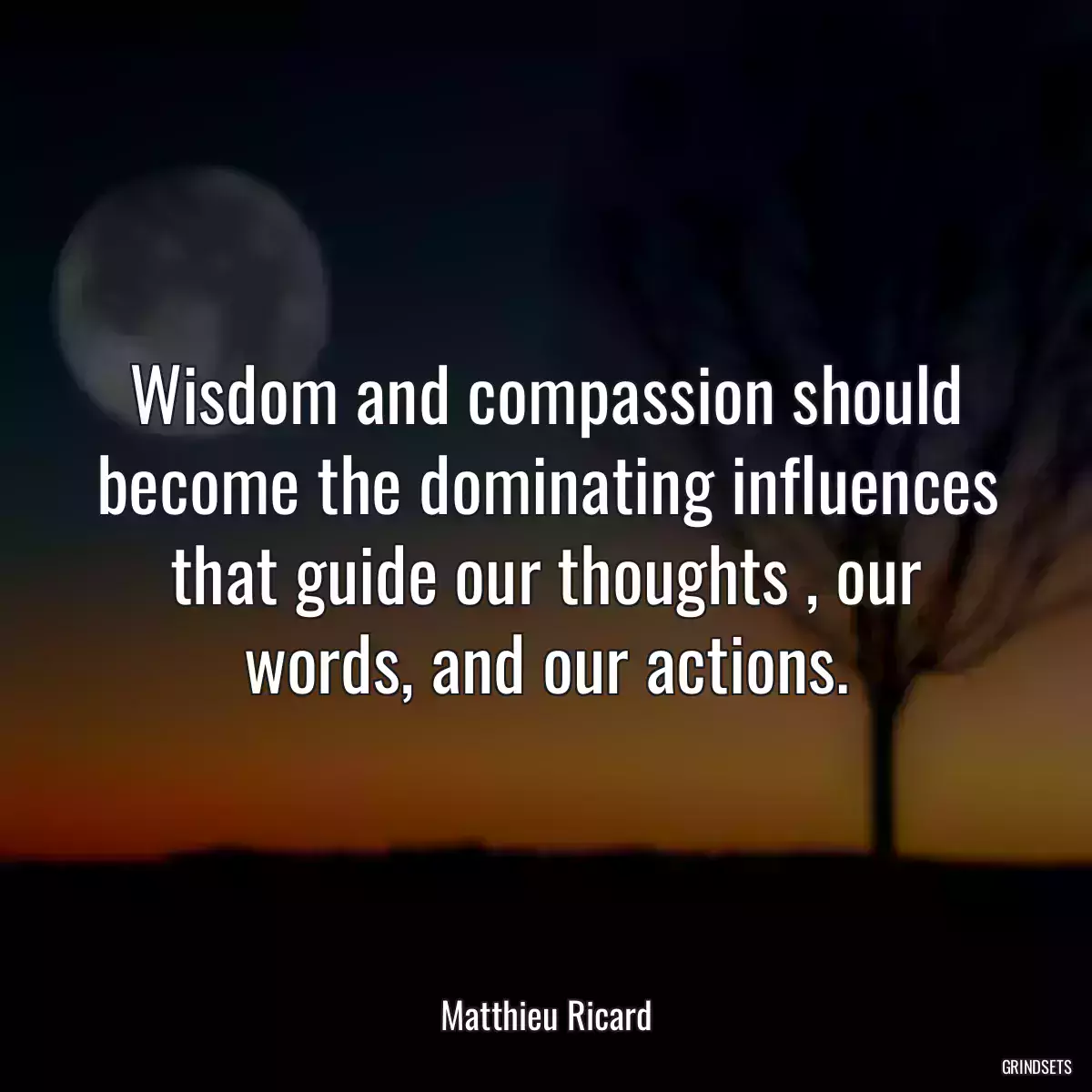 Wisdom and compassion should become the dominating influences that guide our thoughts , our words, and our actions.

Matthieu Ricard

GRINDSETS